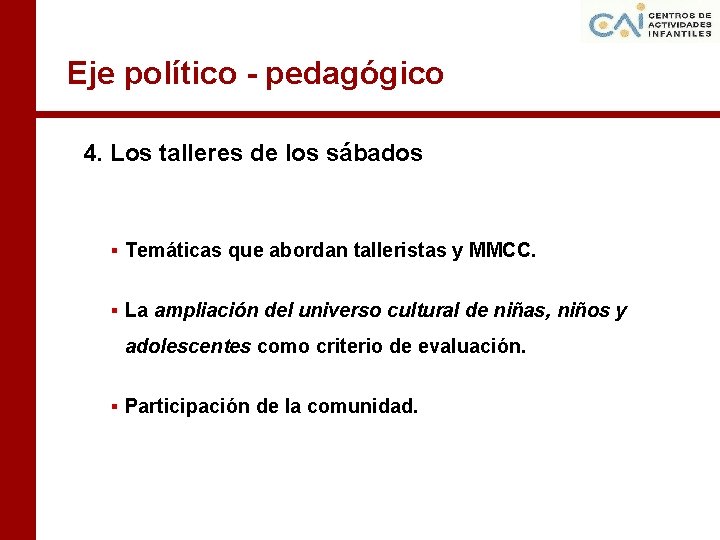 CAI CENTROS DE ACTIVIDADES INFANTILES

Eje político - pedagógico

4. Los talleres de los sábados

▪ Temáticas que abordan talleristas y MMCC.

▪ La ampliación del universo cultural de niñas, niños y adolescentes como criterio de evaluación.

▪ Participación de la comunidad.